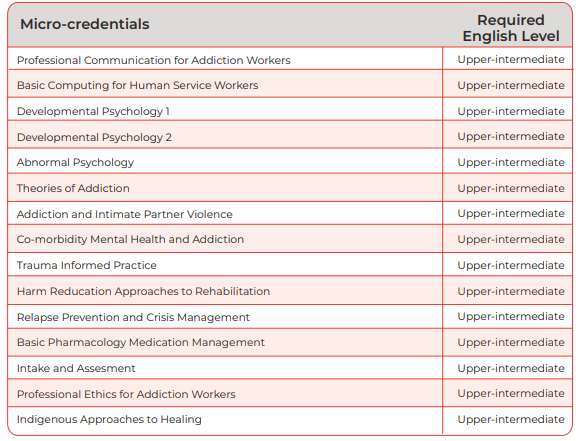 | Micro-credentials | Required English Level |
|---|---|
| Professional Communication for Addiction Workers | Upper-intermediate |
| Basic Computing for Human Service Workers | Upper-intermediate |
| Developmental Psychology 1 | Upper-intermediate |
| Developmental Psychology 2 | Upper-intermediate |
| Abnormal Psychology | Upper-intermediate |
| Theories of Addiction | Upper-intermediate |
| Addiction and Intimate Partner Violence | Upper-intermediate |
| Co-morbidity Mental Health and Addiction | Upper-intermediate |
| Trauma Informed Practice | Upper-intermediate |
| Harm Reducation Approaches to Rehabilitation | Upper-intermediate |
| Relapse Prevention and Crisis Management | Upper-intermediate |
| Basic Pharmacology Medication Management | Upper-intermediate |
| Intake and Assesment | Upper-intermediate |
| Professional Ethics for Addiction Workers | Upper-intermediate |
| Indigenous Approaches to Healing | Upper-intermediate |